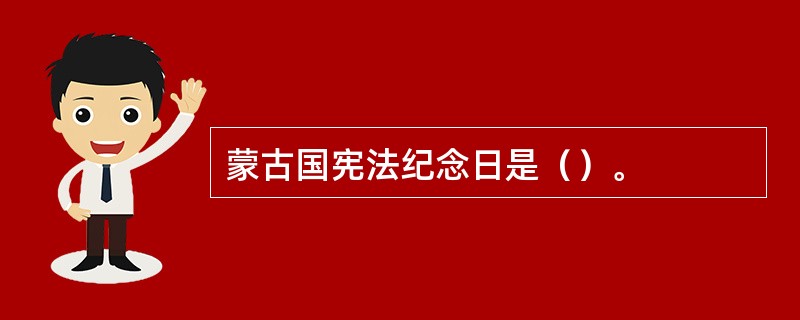 蒙古国宪法纪念日是（）。